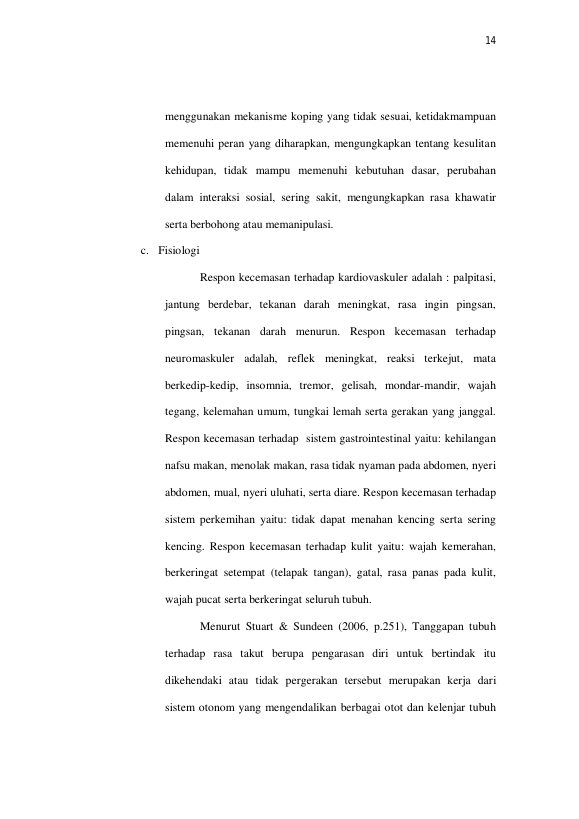 14

menggunakan mekanisme koping yang tidak sesuai, ketidakmampuan memenuhi peran yang diharapkan, mengungkapkan tentang kesulitan kehidupan, tidak mampu memenuhi kebutuhan dasar, perubahan dalam interaksi sosial, sering sakit, mengungkapkan rasa khawatir serta berbohong atau memanipulasi.

c. Fisiologi

Respon kecemasan terhadap kardiovaskuler adalah : palpitasi, jantung berdebar, tekanan darah meningkat, rasa ingin pingsan, pingsan, tekanan darah menurun. Respon kecemasan terhadap neuromaskuler adalah, reflek meningkat, reaksi terkejut, mata berkedip-kedip, insomnia, tremor, gelisah, mondar-mandir, wajah tegang, kelemahan umum, tungkai lemah serta gerakan yang janggal. Respon kecemasan terhadap sistem gastrointestinal yaitu: kehilangan nafsu makan, menolak makan, rasa tidak nyaman pada abdomen, nyeri abdomen, mual, nyeri uluhati, serta diare. Respon kecemasan terhadap sistem perkemihan yaitu: tidak dapat menahan kencing serta sering kencing. Respon kecemasan terhadap kulit yaitu: wajah kemerahan, berkeringat setempat (telapak tangan), gatal, rasa panas pada kulit, wajah pucat serta berkeringat seluruh tubuh.

Menurut Stuart & Sundeen (2006, p.251), Tanggapan tubuh terhadap rasa takut berupa pengarasan diri untuk bertindak itu dikehendaki atau tidak pergerakan tersebut merupakan kerja dari sistem otonom yang mengendalikan berbagai otot dan kelenjar tubuh